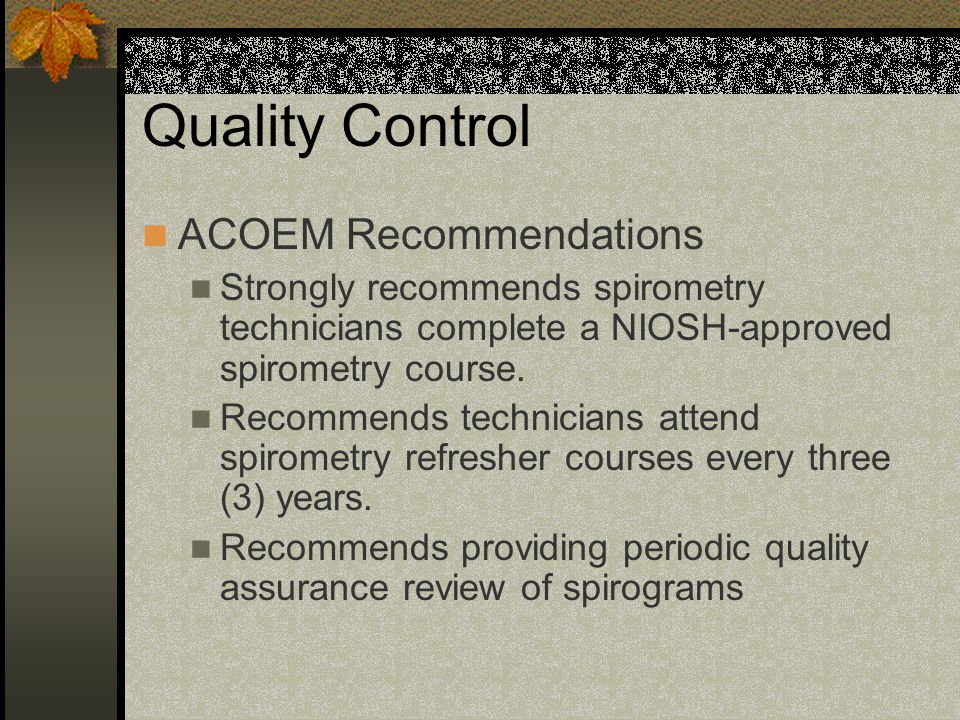 Quality Control

ACOEM Recommendations

Strongly recommends spirometry technicians complete a NIOSH-approved spirometry course.

Recommends technicians attend spirometry refresher courses every three (3) years.

Recommends providing periodic quality assurance review of spirograms